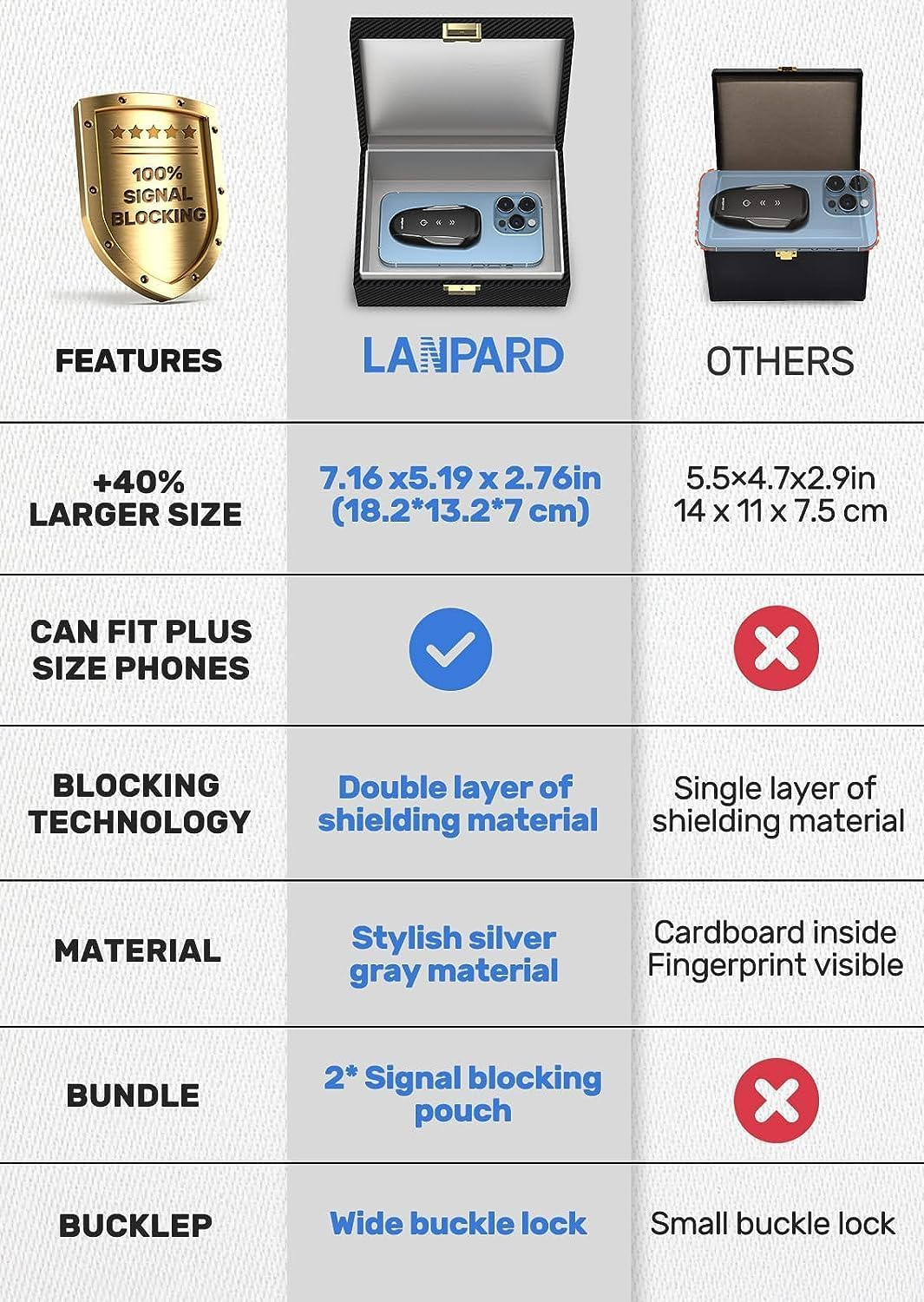 100% SIGNAL BLOCKING

| FEATURES | LANPARD | OTHERS |
|---|---|---|
| +40% LARGER SIZE | 7.16 x5.19 x 2.76in (18.2*13.2*7 cm) | 5.5×4.7x2.9in 14 x 11 x 7.5 cm |
| CAN FIT PLUS SIZE PHONES | ✓ | ✗ |
| BLOCKING TECHNOLOGY | Double layer of shielding material | Single layer of shielding material |
| MATERIAL | Stylish silver gray material | Cardboard inside Fingerprint visible |
| BUNDLE | 2* Signal blocking pouch | ✗ |
| BUCKLEP | Wide buckle lock | Small buckle lock |